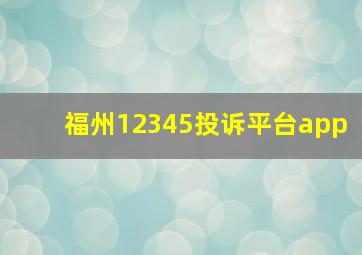 福州12345投诉平台app